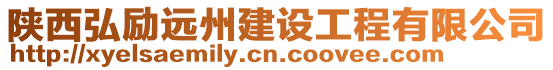 陕西弘励远州建设工程有限公司
http://xyelsaemily.cn.coovee.com